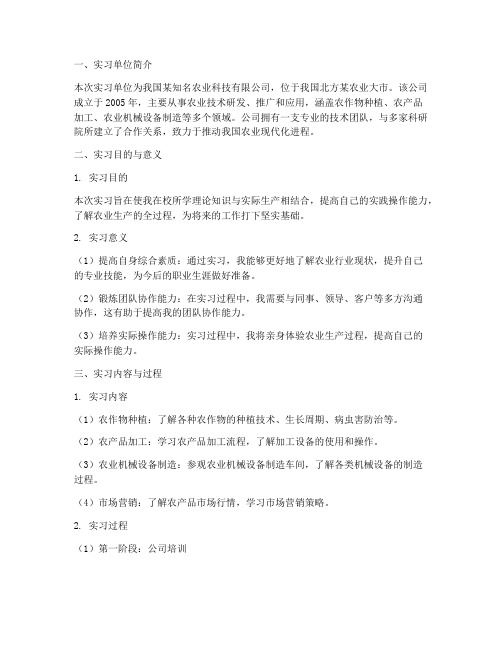 一、实习单位简介

本次实习单位为我国某知名农业科技有限公司，位于我国北方某农业大市。该公司成立于 2005 年，主要从事农业技术研发、推广和应用，涵盖农作物种植、农产品加工、农业机械设备制造等多个领域。公司拥有一支专业的技术团队，与多家科研院所建立了合作关系，致力于推动我国农业现代化进程。

二、实习目的与意义

1. 实习目的

本次实习旨在使我在校所学理论知识与实际生产相结合，提高自己的实践操作能力，了解农业生产的全过程，为将来的工作打下坚实基础。

2. 实习意义

（1）提高自身综合素质：通过实习，我能够更好地了解农业行业现状，提升自己的专业技能，为今后的职业生涯做好准备。

（2）锻炼团队协作能力：在实习过程中，我需要与同事、领导、客户等多方沟通协作，这有助于提高我的团队协作能力。

（3）培养实际操作能力：实习过程中，我将亲身体验农业生产过程，提高自己的实际操作能力。

三、实习内容与过程

1. 实习内容

（1）农作物种植：了解各种农作物的种植技术、生长周期、病虫害防治等。

（2）农产品加工：学习农产品加工流程，了解加工设备的使用和操作。

（3）农业机械设备制造：参观农业机械设备制造车间，了解各类机械设备的制造过程。

（4）市场营销：了解农产品市场行情，学习市场营销策略。

2. 实习过程

（1）第一阶段：公司培训